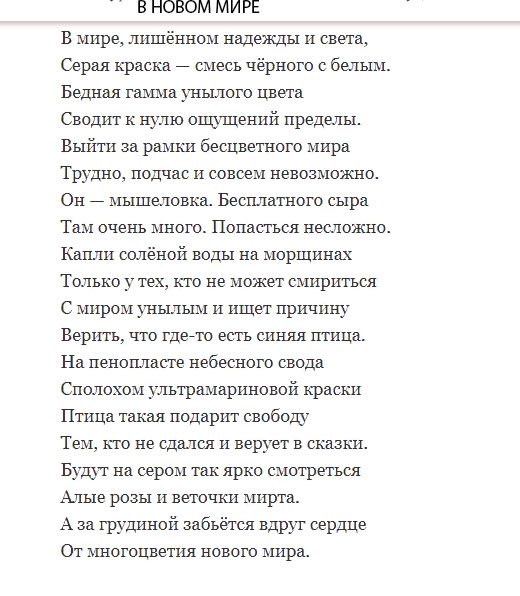 В НОВОМ МИРЕ

В мире, лишённом надежды и света,
Серая краска — смесь чёрного с белым.
Бедная гамма унылого цвета
Сводит к нулю ощущений пределы.
Выйти за рамки бесцветного мира
Трудно, подчас и совсем невозможно.
Он — мышеловка. Бесплатного сыра
Там очень много. Попасться несложно.
Капли солёной воды на морщинах
Только у тех, кто не может смириться
С миром унылым и ищет причину
Верить, что где-то есть синяя птица.
На пенопласте небесного свода
Сполохом ультрамариновой краски
Птица такая подарит свободу
Тем, кто не сдался и верует в сказки.
Будут на сером так ярко смотреться
Алые розы и веточки мирта.
А за грудиной забьётся вдруг сердце
От многоцветия нового мира.